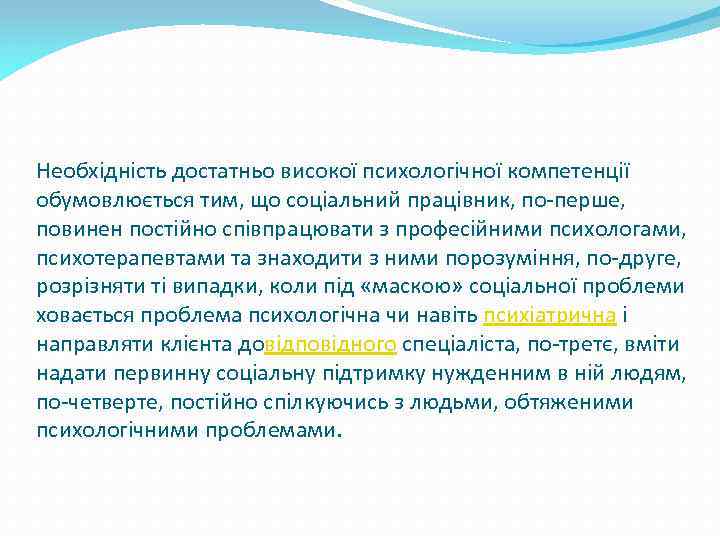 Необхідність достатньо високої психологічної компетенції обумовлюється тим, що соціальний працівник, по-перше, повинен постійно співпрацювати з професійними психологами, психотерапевтами та знаходити з ними порозуміння, по-друге, розрізняти ті випадки, коли під «маскою» соціальної проблеми ховається проблема психологічна чи навіть психіатрична і направляти клієнта довідповідного спеціаліста, по-третє, вміти надати первинну соціальну підтримку нужденним в ній людям, по-четверте, постійно спілкуючись з людьми, обтяженими психологічними проблемами.